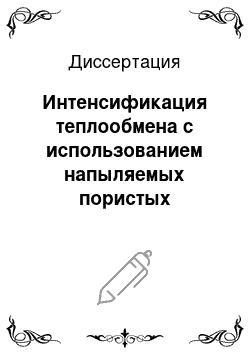 Диссертация

Интенсификация теплообмена с использованием напыляемых пористых